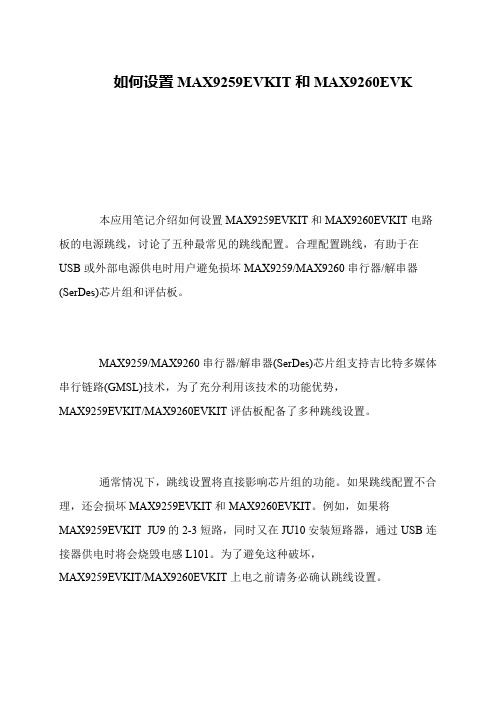 如何设置 MAX9259EVKIT 和 MAX9260EVK

本应用笔记介绍如何设置 MAX9259EVKIT 和 MAX9260EVKIT 电路板的电源跳线，讨论了五种最常见的跳线配置。合理配置跳线，有助于在 USB 或外部电源供电时用户避免损坏 MAX9259/MAX9260 串行器/解串器(SerDes)芯片组和评估板。

MAX9259/MAX9260 串行器/解串器(SerDes)芯片组支持吉比特多媒体串行链路(GMSL)技术，为了充分利用该技术的功能优势，MAX9259EVKIT/MAX9260EVKIT 评估板配备了多种跳线设置。

通常情况下，跳线设置将直接影响芯片组的功能。如果跳线配置不合理，还会损坏 MAX9259EVKIT 和 MAX9260EVKIT。例如，如果将 MAX9259EVKIT JU9 的 2-3 短路，同时又在 JU10 安装短路器，通过 USB 连接器供电时将会烧毁电感 L101。为了避免这种破坏，MAX9259EVKIT/MAX9260EVKIT 上电之前请务必确认跳线设置。